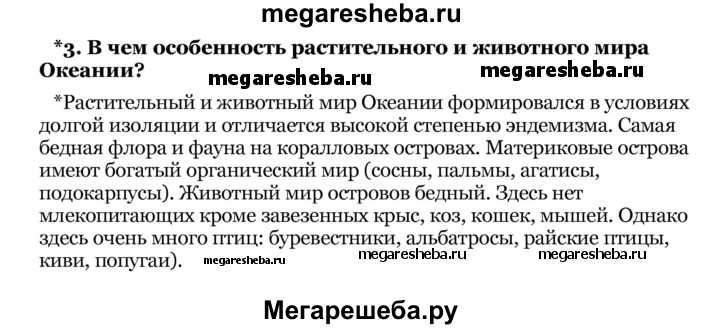 megaresheba.ru

*3. В чем особенность растительного и животного мира Океании?

megaresheba.ru megaresheba.ru

*Растительный и животный мир Океании формировался в условиях долгой изоляции и отличается высокой степенью эндемизма. Самая бедная флора и фауна на коралловых островах. Материковые острова имеют богатый органический мир (сосны, пальмы, агатисы, подокарпусы). Животный мир островов бедный. Здесь нет млекопитающих кроме завезенных крыс, коз, кошек, мышей. Однако здесь очень много птиц: буревестники, альбатросы, райские птицы, киви, попугаи).

megaresheba.ru megaresheba.ru megaresheba.ru

Мегарешеба.ру